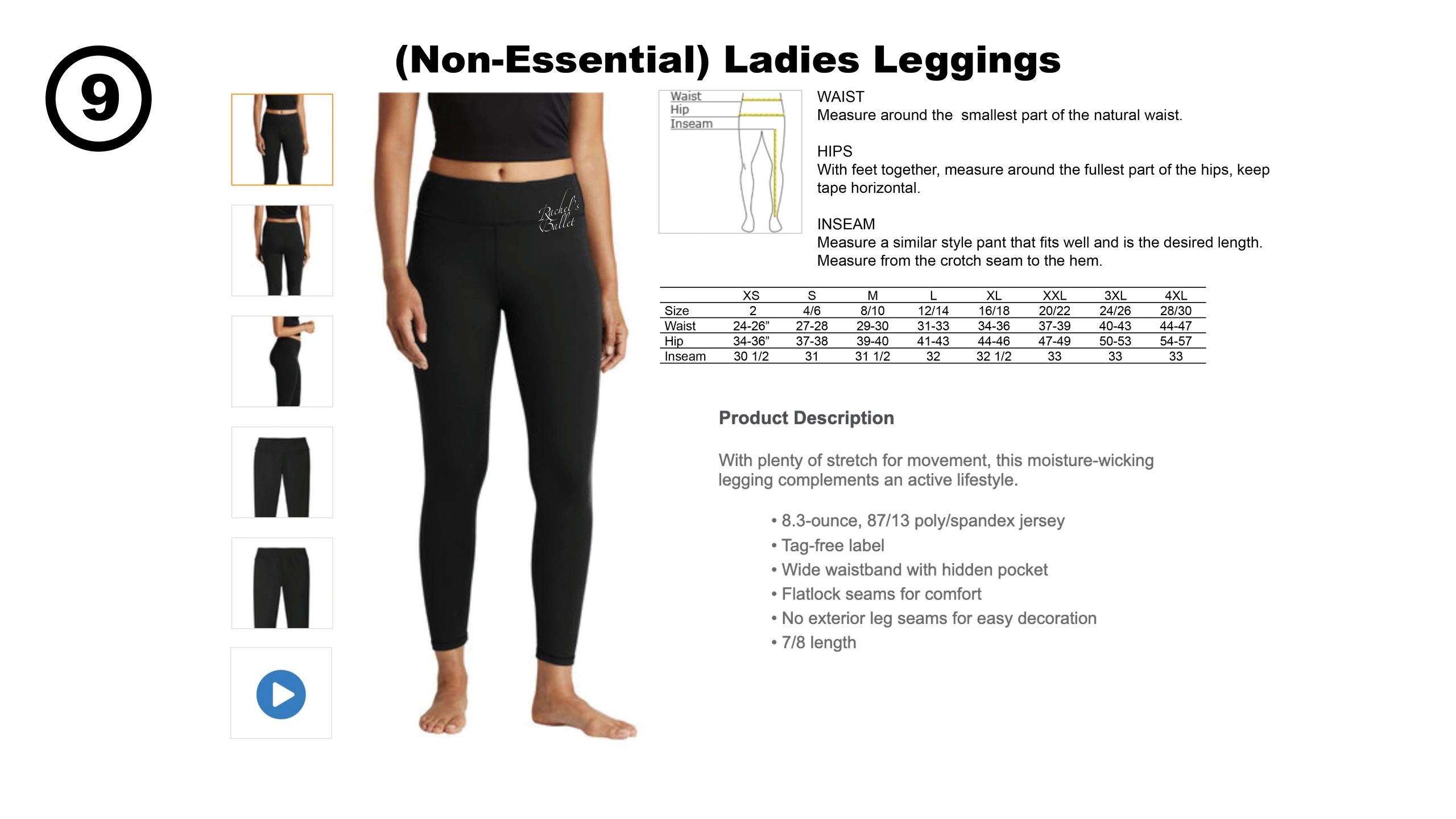 9

(Non-Essential) Ladies Leggings

Rachel's Ballet

Waist
Hip
Inseam

WAIST
Measure around the smallest part of the natural waist.

HIPS
With feet together, measure around the fullest part of the hips, keep tape horizontal.

INSEAM
Measure a similar style pant that fits well and is the desired length. Measure from the crotch seam to the hem.

| | XS | S | M | L | XL | XXL | 3XL | 4XL |
|---|---|---|---|---|---|---|---|---|
| Size | 2 | 4/6 | 8/10 | 12/14 | 16/18 | 20/22 | 24/26 | 28/30 |
| Waist | 24-26" | 27-28 | 29-30 | 31-33 | 34-36 | 37-39 | 40-43 | 44-47 |
| Hip | 34-36" | 37-38 | 39-40 | 41-43 | 44-46 | 47-49 | 50-53 | 54-57 |
| Inseam | 30 1/2 | 31 | 31 1/2 | 32 | 32 1/2 | 33 | 33 | 33 |

Product Description

With plenty of stretch for movement, this moisture-wicking legging complements an active lifestyle.

• 8.3-ounce, 87/13 poly/spandex jersey
• Tag-free label
• Wide waistband with hidden pocket
• Flatlock seams for comfort
• No exterior leg seams for easy decoration
• 7/8 length